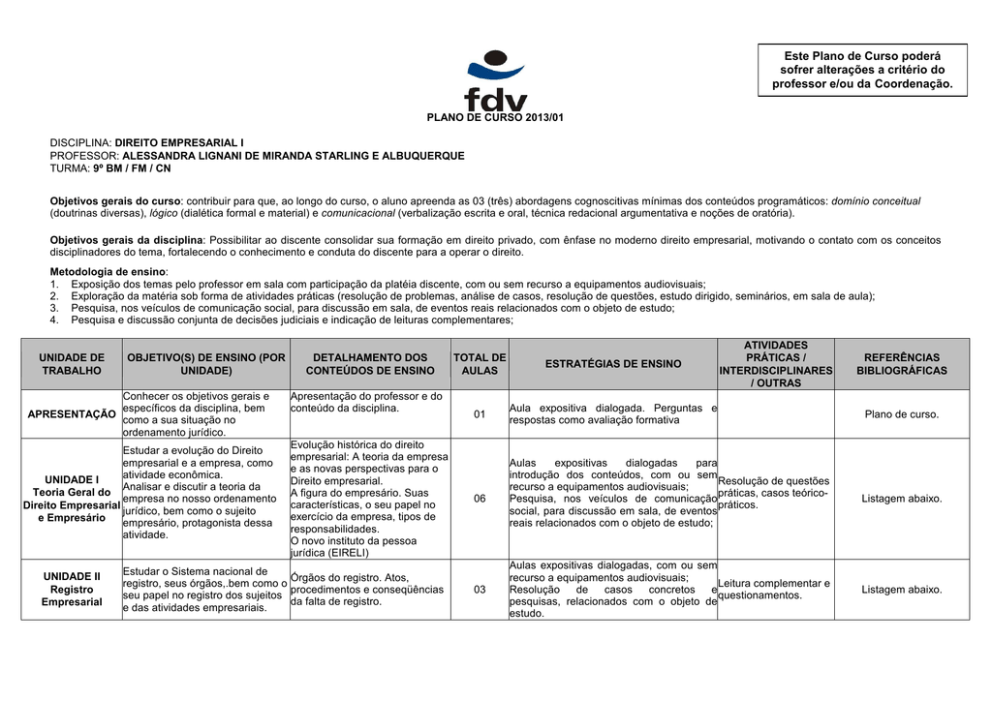 Este Plano de Curso poderá sofrer alterações a critério do professor e/ou da Coordenação.

fdv

PLANO DE CURSO 2013/01

DISCIPLINA: DIREITO EMPRESARIAL I
PROFESSOR: ALESSANDRA LIGNANI DE MIRANDA STARLING E ALBUQUERQUE
TURMA: 9º BM / FM / CN

Objetivos gerais do curso: contribuir para que, ao longo do curso, o aluno apreenda as 03 (três) abordagens cognoscitivas mínimas dos conteúdos programáticos: domínio conceitual (doutrinas diversas), lógico (dialética formal e material) e comunicacional (verbalização escrita e oral, técnica redacional argumentativa e noções de oratória).

Objetivos gerais da disciplina: Possibilitar ao discente consolidar sua formação em direito privado, com ênfase no moderno direito empresarial, motivando o contato com os conceitos disciplinadores do tema, fortalecendo o conhecimento e conduta do discente para a operar o direito.

Metodologia de ensino:
1. Exposição dos temas pelo professor em sala com participação da platéia discente, com ou sem recurso a equipamentos audiovisuais;
2. Exploração da matéria sob forma de atividades práticas (resolução de problemas, análise de casos, resolução de questões, estudo dirigido, seminários, em sala de aula);
3. Pesquisa, nos veículos de comunicação social, para discussão em sala, de eventos reais relacionados com o objeto de estudo;
4. Pesquisa e discussão conjunta de decisões judiciais e indicação de leituras complementares;

| UNIDADE DE TRABALHO | OBJETIVO(S) DE ENSINO (POR UNIDADE) | DETALHAMENTO DOS CONTEÚDOS DE ENSINO | TOTAL DE AULAS | ESTRATÉGIAS DE ENSINO | ATIVIDADES PRÁTICAS / INTERDISCIPLINARES / OUTRAS | REFERÊNCIAS BIBLIOGRÁFICAS |
|---|---|---|---|---|---|---|
| APRESENTAÇÃO | Conhecer os objetivos gerais e específicos da disciplina, bem como a sua situação no ordenamento jurídico. | Apresentação do professor e do conteúdo da disciplina. | 01 | Aula expositiva dialogada. Perguntas e respostas como avaliação formativa | | Plano de curso. |
| UNIDADE I Teoria Geral do Direito Empresarial e Empresário | Estudar a evolução do Direito empresarial e a empresa, como atividade econômica. Analisar e discutir a teoria da empresa no nosso ordenamento jurídico, bem como o sujeito empresário, protagonista dessa atividade. | Evolução histórica do direito empresarial: A teoria da empresa e as novas perspectivas para o Direito empresarial. A figura do empresário. Suas características, o seu papel no exercício da empresa, tipos de responsabilidades. O novo instituto da pessoa jurídica (EIRELI) | 06 | Aulas expositivas dialogadas para introdução dos conteúdos, com ou sem recurso a equipamentos audiovisuais; Pesquisa, nos veículos de comunicação social, para discussão em sala, de eventos reais relacionados com o objeto de estudo; | Resolução de questões práticas, casos teórico-práticos. | Listagem abaixo. |
| UNIDADE II Registro Empresarial | Estudar o Sistema nacional de registro, seus órgãos,.bem como o seu papel no registro dos sujeitos e das atividades empresariais. | Órgãos do registro. Atos, procedimentos e conseqüências da falta de registro. | 03 | Aulas expositivas dialogadas, com ou sem recurso a equipamentos audiovisuais; Resolução de casos concretos e pesquisas, relacionados com o objeto de estudo. | Leitura complementar e questionamentos. | Listagem abaixo. |